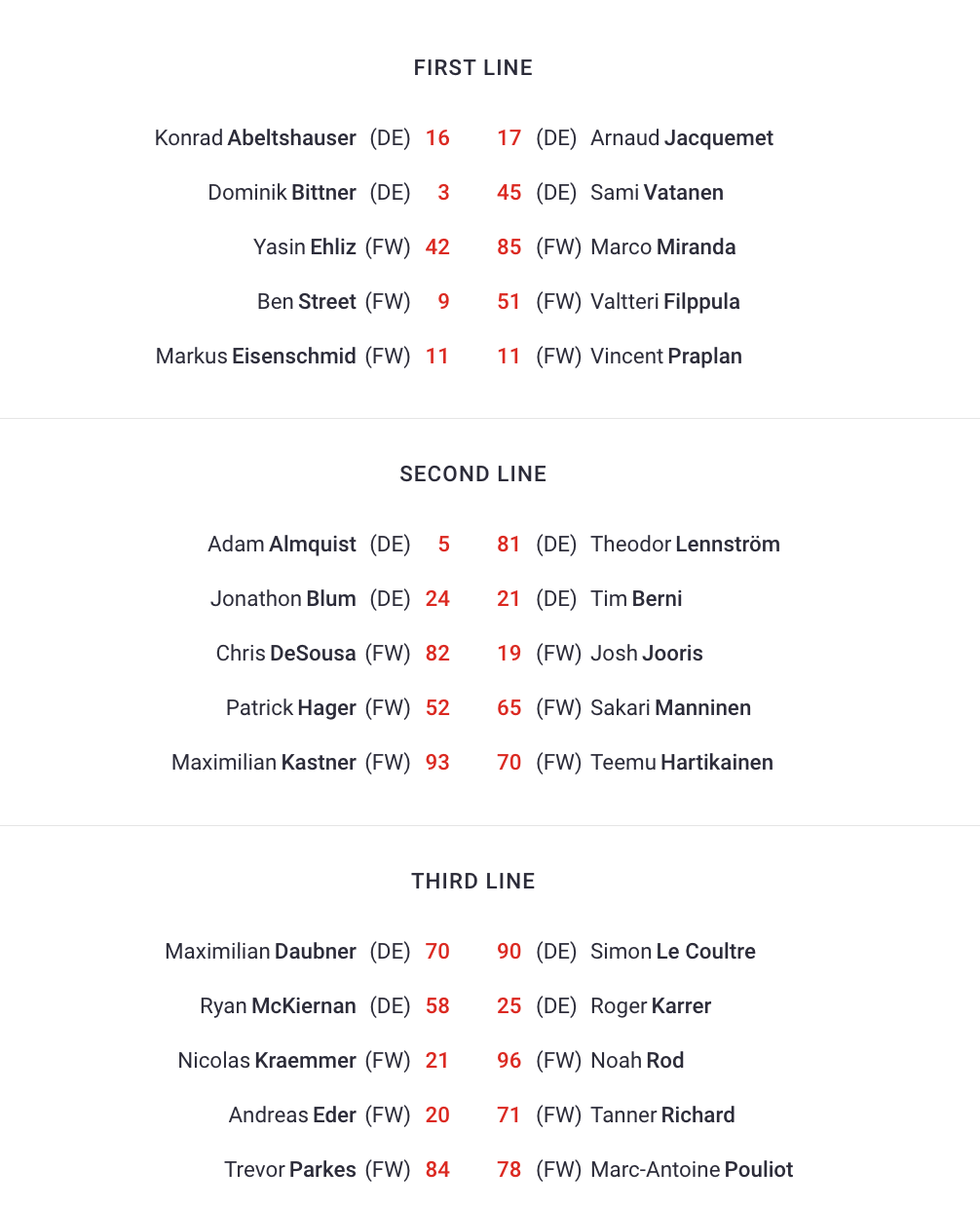 FIRST LINE

Konrad Abeltshauser (DE) 16 17 (DE) Arnaud Jacquemet
Dominik Bittner (DE) 3 45 (DE) Sami Vatanen
Yasin Ehliz (FW) 42 85 (FW) Marco Miranda
Ben Street (FW) 9 51 (FW) Valtteri Filppula
Markus Eisenschmid (FW) 11 11 (FW) Vincent Praplan

SECOND LINE

Adam Almquist (DE) 5 81 (DE) Theodor Lennström
Jonathon Blum (DE) 24 21 (DE) Tim Berni
Chris DeSousa (FW) 82 19 (FW) Josh Jooris
Patrick Hager (FW) 52 65 (FW) Sakari Manninen
Maximilian Kastner (FW) 93 70 (FW) Teemu Hartikainen

THIRD LINE

Maximilian Daubner (DE) 70 90 (DE) Simon Le Coultre
Ryan McKiernan (DE) 58 25 (DE) Roger Karrer
Nicolas Kraemmer (FW) 21 96 (FW) Noah Rod
Andreas Eder (FW) 20 71 (FW) Tanner Richard
Trevor Parkes (FW) 84 78 (FW) Marc-Antoine Pouliot